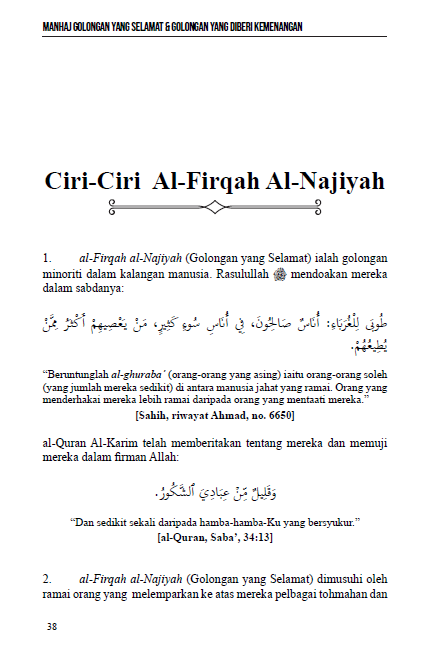 MANHAJ GOLONGAN YANG SELAMAT & GOLONGAN YANG DIBERI KEMENANGAN

Ciri-Ciri Al-Firqah Al-Najiyah

1. al-Firqah al-Najiyah (Golongan yang Selamat) ialah golongan minoriti dalam kalangan manusia. Rasulullah ﷺ mendoakan mereka dalam sabdanya:

طُوبَى لِلْغُرَبَاءِ: أُنَاسٌ صَالِحُونَ، فِي أُنَاسِ سُوءٍ كَثِيرٍ، مَنْ يَعْصِيهِمْ أَكْثَرُ مِمَّنْ يُطِيعُهُمْ.

"Beruntunglah al-ghuraba' (orang-orang yang asing) iaitu orang-orang soleh (yang jumlah mereka sedikit) di antara manusia jahat yang ramai. Orang yang menderhakai mereka lebih ramai daripada orang yang mentaati mereka."
[Sahih, riwayat Ahmad, no. 6650]

al-Quran Al-Karim telah memberitakan tentang mereka dan memuji mereka dalam firman Allah:

وَقَلِيلٌ مِّنْ عِبَادِيَ ٱلشَّكُورُ.

"Dan sedikit sekali daripada hamba-hamba-Ku yang bersyukur."
[al-Quran, Saba', 34:13]

2. al-Firqah al-Najiyah (Golongan yang Selamat) dimusuhi oleh ramai orang yang melemparkan ke atas mereka pelbagai tohmahan dan

38